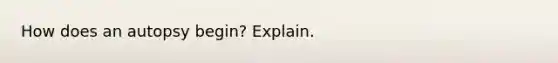 How does an autopsy begin? Explain.